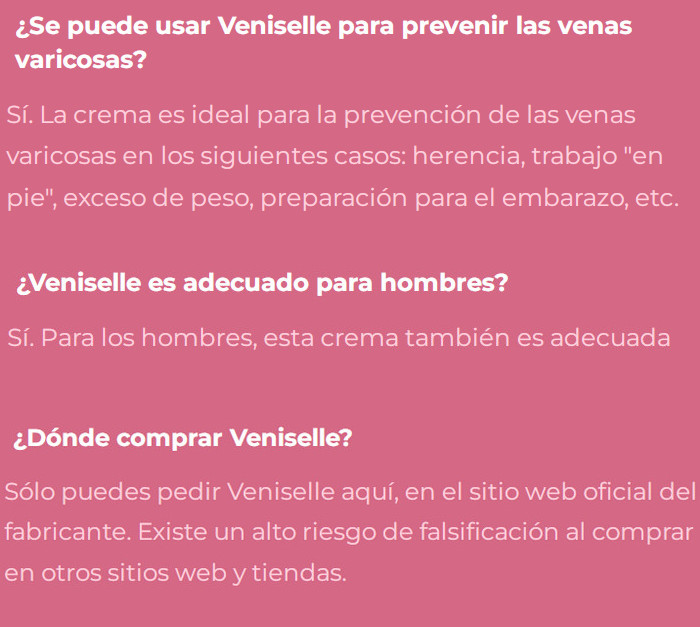 ¿Se puede usar Veniselle para prevenir las venas varicosas?

Sí. La crema es ideal para la prevención de las venas varicosas en los siguientes casos: herencia, trabajo "en pie", exceso de peso, preparación para el embarazo, etc.

¿Veniselle es adecuado para hombres?

Sí. Para los hombres, esta crema también es adecuada

¿Dónde comprar Veniselle?

Sólo puedes pedir Veniselle aquí, en el sitio web oficial del fabricante. Existe un alto riesgo de falsificación al comprar en otros sitios web y tiendas.